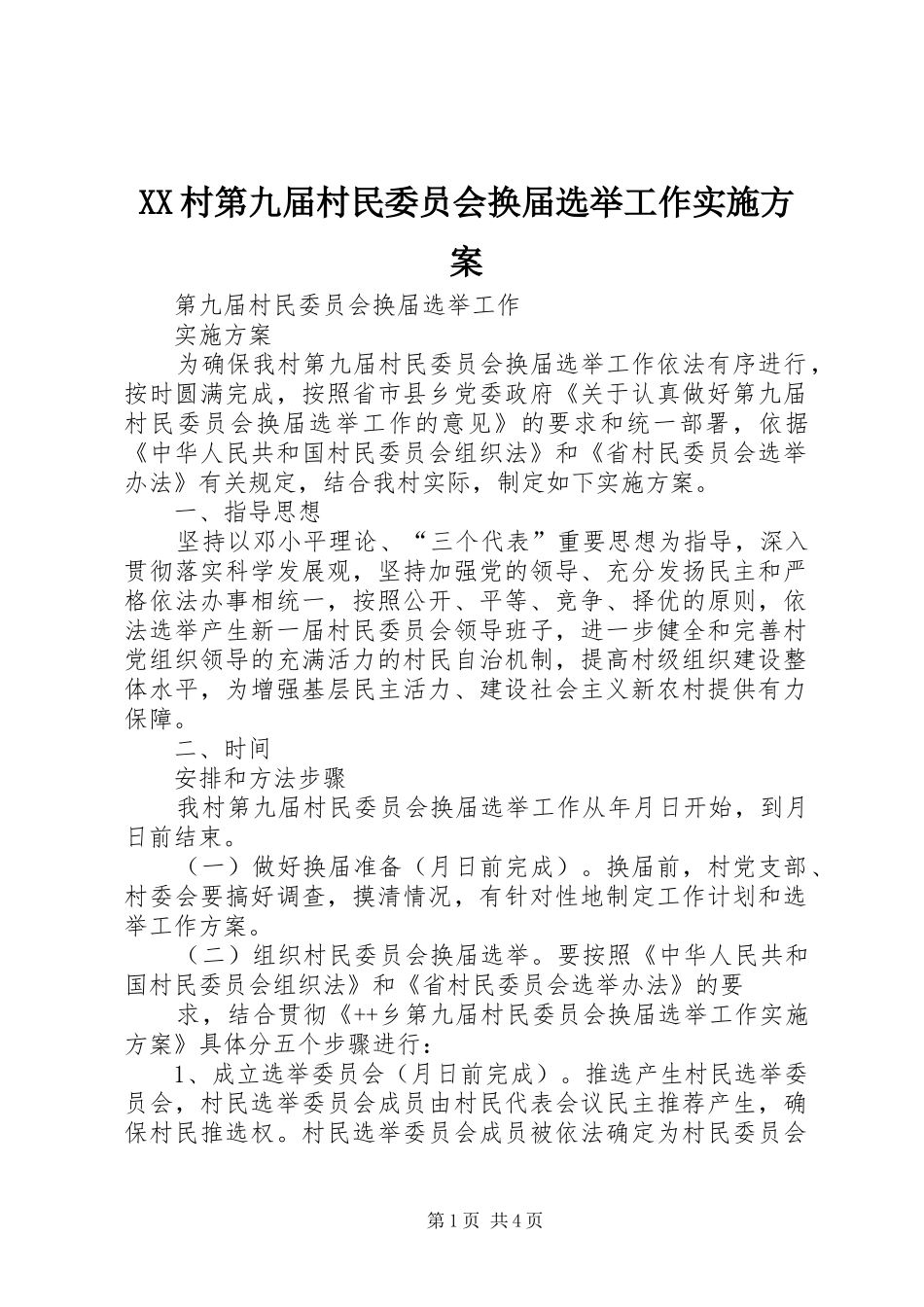 XX村第九届村民委员会换届选举工作实施方案

第九届村民委员会换届选举工作

实施方案

为确保我村第九届村民委员会换届选举工作依法有序进行，按时圆满完成，按照省市县乡党委政府《关于认真做好第九届村民委员会换届选举工作的意见》的要求和统一部署，依据《中华人民共和国村民委员会组织法》和《省村民委员会选举办法》有关规定，结合我村实际，制定如下实施方案。

一、指导思想

坚持以邓小平理论、“三个代表”重要思想为指导，深入贯彻落实科学发展观，坚持加强党的领导、充分发扬民主和严格依法办事相统一，按照公开、平等、竞争、择优的原则，依法选举产生新一届村民委员会领导班子，进一步健全和完善村党组织领导的充满活力的村民自治机制，提高村级组织建设整体水平，为增强基层民主活力、建设社会主义新农村提供有力保障。

二、时间

安排和方法步骤

我村第九届村民委员会换届选举工作从年月日开始，到月日前结束。

（一）做好换届准备（月日前完成）。换届前，村党支部、村委会要搞好调查，摸清情况，有针对性地制定工作计划和选举工作方案。

（二）组织村民委员会换届选举。要按照《中华人民共和国村民委员会组织法》和《省村民委员会选举办法》的要

求，结合贯彻《++乡第九届村民委员会换届选举工作实施方案》具体分五个步骤进行：

1、成立选举委员会（月日前完成）。推选产生村民选举委员会，村民选举委员会成员由村民代表会议民主推荐产生，确保村民推选权。村民选举委员会成员被依法确定为村民委员会

第1页 共4页